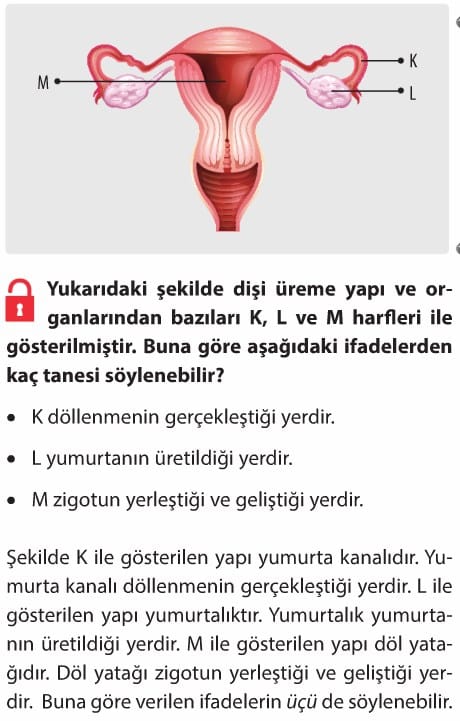 M

K

L

Yukarıdaki şekilde dişi üreme yapı ve organlarından bazıları K, L ve M harfleri ile gösterilmiştir. Buna göre aşağıdaki ifadelerden kaç tanesi söylenebilir?

• K döllenmenin gerçekleştiği yerdir.

• L yumurtanın üretildiği yerdir.

• M zigotun yerleştiği ve geliştiği yerdir.

Şekilde K ile gösterilen yapı yumurta kanalıdır. Yumurta kanalı döllenmenin gerçekleştiği yerdir. L ile gösterilen yapı yumurtalıktır. Yumurtalık yumurtanın üretildiği yerdir. M ile gösterilen yapı döl yatağıdır. Döl yatağı zigotun yerleştiği ve geliştiği yerdir. Buna göre verilen ifadelerin üçü de söylenebilir.